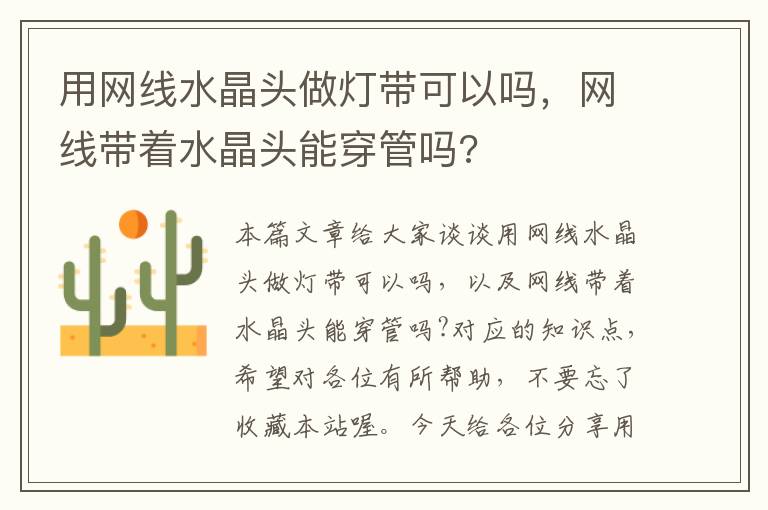 用网线水晶头做灯带可以吗，网线带着水晶头能穿管吗?

本篇文章给大家谈谈用网线水晶头做灯带可以吗，以及网线带着水晶头能穿管吗?对应的知识点，希望对各位有所帮助，不要忘了收藏本站喔。今天给各位分享用